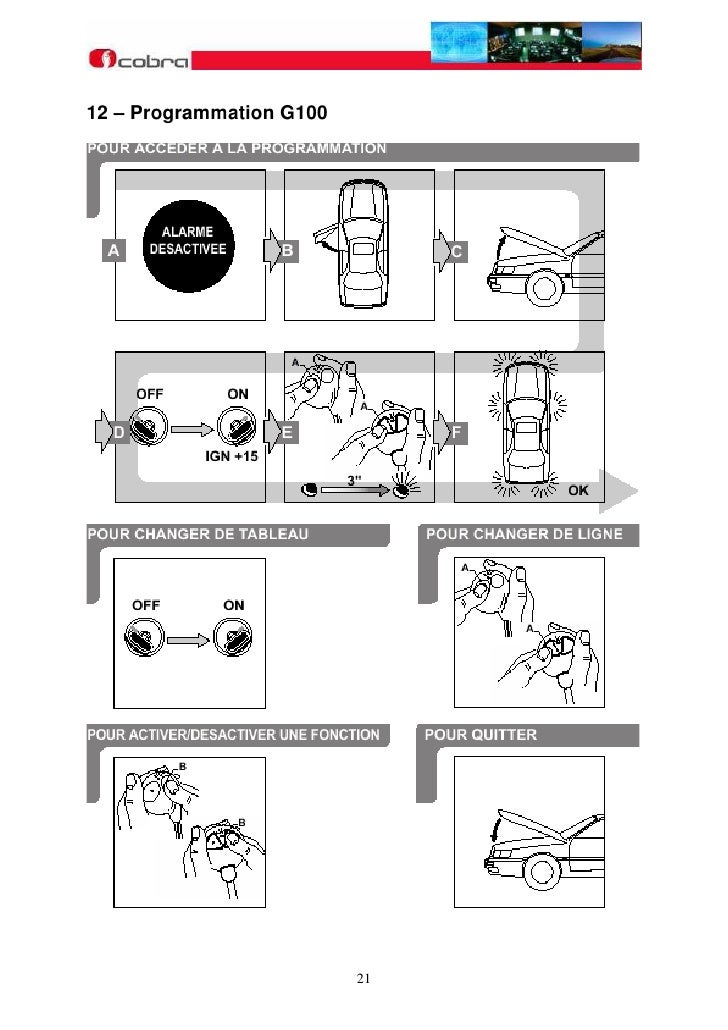 cobra

12 – Programmation G100

POUR ACCEDER A LA PROGRAMMATION

A
ALARME DESACTIVEE

B

C

D
OFF
ON
IGN +15

E
A
A
3"

F
OK

POUR CHANGER DE TABLEAU

OFF
ON

POUR CHANGER DE LIGNE

A
A

POUR ACTIVER/DESACTIVER UNE FONCTION

B
B

POUR QUITTER

21